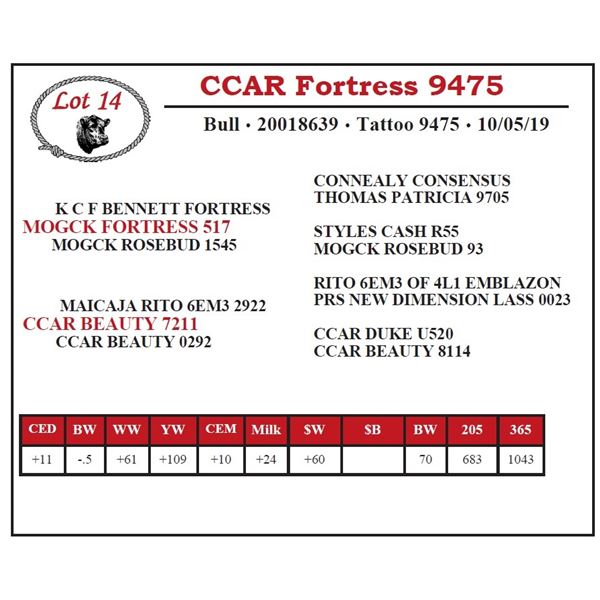 Lot 14

CCAR Fortress 9475

Bull • 20018639 • Tattoo 9475 • 10/05/19

K C F BENNETT FORTRESS
MOGCK FORTRESS 517
MOGCK ROSEBUD 1545

MAICAJA RITO 6EM3 2922
CCAR BEAUTY 7211
CCAR BEAUTY 0292

CONNEALY CONSENSUS
THOMAS PATRICIA 9705

STYLES CASH R55
MOGCK ROSEBUD 93

RITO 6EM3 OF 4L1 EMBLAZON
PRS NEW DIMENSION LASS 0023

CCAR DUKE U520
CCAR BEAUTY 8114

| CED | BW | WW | YW | CEM | Milk | $W | $B | BW | 205 | 365 |
|---|---|---|---|---|---|---|---|---|---|---|
| +11 | -.5 | +61 | +109 | +10 | +24 | +60 | | 70 | 683 | 1043 |